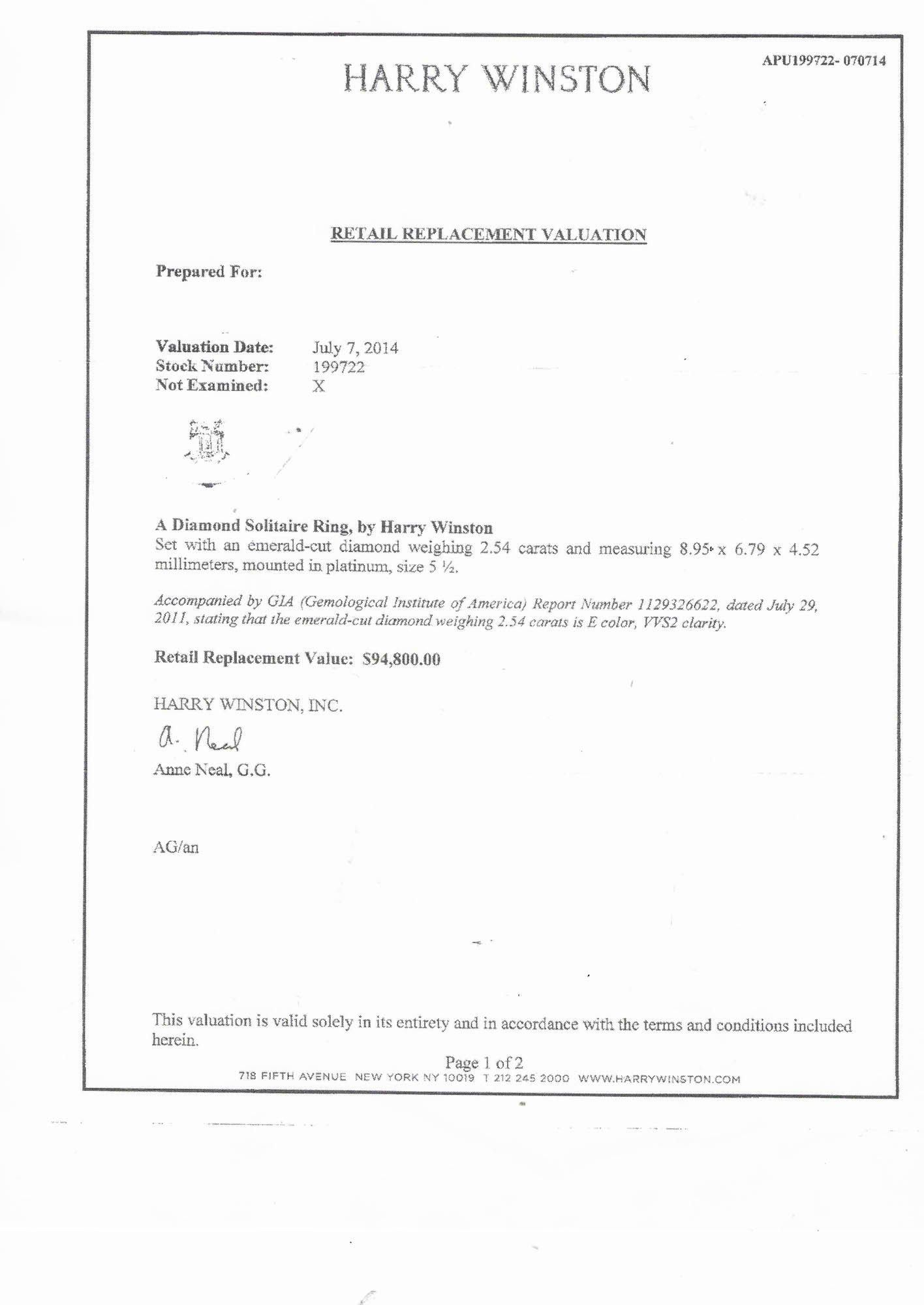 APU199722- 070714

HARRY WINSTON

RETAIL REPLACEMENT VALUATION

Prepared For:

Valuation Date: July 7, 2014
Stock Number: 199722
Not Examined: X

A Diamond Solitaire Ring, by Harry Winston
Set with an emerald-cut diamond weighing 2.54 carats and measuring 8.95 x 6.79 x 4.52 millimeters, mounted in platinum, size 5 ½.

Accompanied by GIA (Gemological Institute of America) Report Number 1129326622, dated July 29, 2011, stating that the emerald-cut diamond weighing 2.54 carats is E color, VVS2 clarity.

Retail Replacement Value: $94,800.00

HARRY WINSTON, INC.

A. Neal
Anne Neal, G.G.

AG/an

This valuation is valid solely in its entirety and in accordance with the terms and conditions included herein.

Page 1 of 2
718 FIFTH AVENUE NEW YORK NY 10019 T 212 245 2000 WWW.HARRYWINSTON.COM